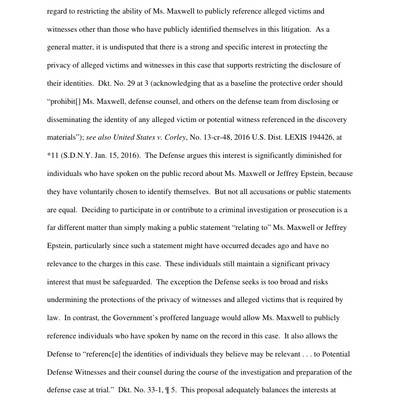 regard to restricting the ability of Ms. Maxwell to publicly reference alleged victims and witnesses other than those who have publicly identified themselves in this litigation. As a general matter, it is undisputed that there is a strong and specific interest in protecting the privacy of alleged victims and witnesses in this case that supports restricting the disclosure of their identities. Dkt. No. 29 at 3 (acknowledging that as a baseline the protective order should "prohibit[] Ms. Maxwell, defense counsel, and others on the defense team from disclosing or disseminating the identity of any alleged victim or potential witness referenced in the discovery materials"); see also United States v. Corley, No. 13-cr-48, 2016 U.S. Dist. LEXIS 194426, at *11 (S.D.N.Y. Jan. 15, 2016). The Defense argues this interest is significantly diminished for individuals who have spoken on the public record about Ms. Maxwell or Jeffrey Epstein, because they have voluntarily chosen to identify themselves. But not all accusations or public statements are equal. Deciding to participate in or contribute to a criminal investigation or prosecution is a far different matter than simply making a public statement "relating to" Ms. Maxwell or Jeffrey Epstein, particularly since such a statement might have occurred decades ago and have no relevance to the charges in this case. These individuals still maintain a significant privacy interest that must be safeguarded. The exception the Defense seeks is too broad and risks undermining the protections of the privacy of witnesses and alleged victims that is required by law. In contrast, the Government's proffered language would allow Ms. Maxwell to publicly reference individuals who have spoken by name on the record in this case. It also allows the Defense to "referenc[e] the identities of individuals they believe may be relevant . . . to Potential Defense Witnesses and their counsel during the course of the investigation and preparation of the defense case at trial." Dkt. No. 33-1, ¶ 5. This proposal adequately balances the interests at